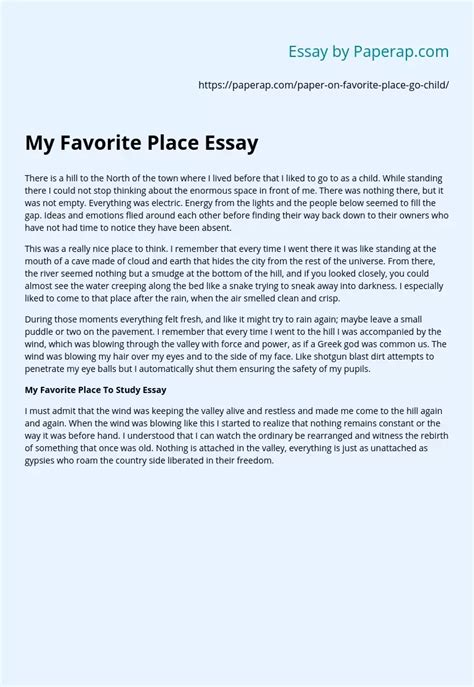 Essay by Paperap.com

https://paperap.com/paper-on-favorite-place-go-child/

My Favorite Place Essay

There is a hill to the North of the town where I lived before that I liked to go to as a child. While standing there I could not stop thinking about the enormous space in front of me. There was nothing there, but it was not empty. Everything was electric. Energy from the lights and the people below seemed to fill the gap. Ideas and emotions flied around each other before finding their way back down to their owners who have not had time to notice they have been absent.

This was a really nice place to think. I remember that every time I went there it was like standing at the mouth of a cave made of cloud and earth that hides the city from the rest of the universe. From there, the river seemed nothing but a smudge at the bottom of the hill, and if you looked closely, you could almost see the water creeping along the bed like a snake trying to sneak away into darkness. I especially liked to come to that place after the rain, when the air smelled clean and crisp.

During those moments everything felt fresh, and like it might try to rain again; maybe leave a small puddle or two on the pavement. I remember that every time I went to the hill I was accompanied by the wind, which was blowing through the valley with force and power, as if a Greek god was common us. The wind was blowing my hair over my eyes and to the side of my face. Like shotgun blast dirt attempts to penetrate my eye balls but I automatically shut them ensuring the safety of my pupils.

My Favorite Place To Study Essay

I must admit that the wind was keeping the valley alive and restless and made me come to the hill again and again. When the wind was blowing like this I started to realize that nothing remains constant or the way it was before hand. I understood that I can watch the ordinary be rearranged and witness the rebirth of something that once was old. Nothing is attached in the valley, everything is just as unattached as gypsies who roam the country side liberated in their freedom.